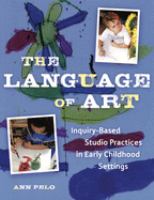 THE LANGUAGE OF ART

Inquiry-Based Studio Practices in Early Childhood Settings

ANN PELO